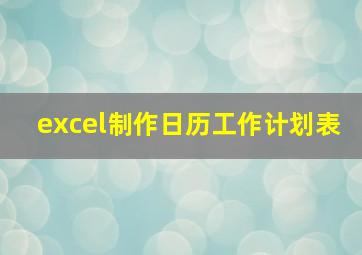 excel制作日历工作计划表